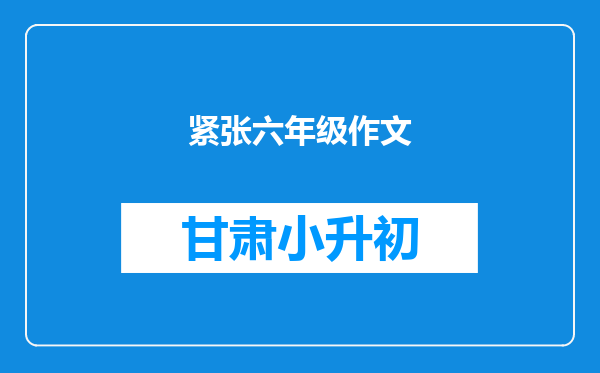 紧张六年级作文

甘肃小升初